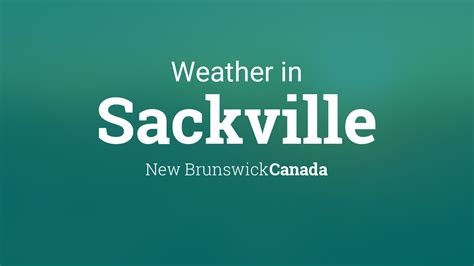 Weather in
Sackville
New BrunswickCanada